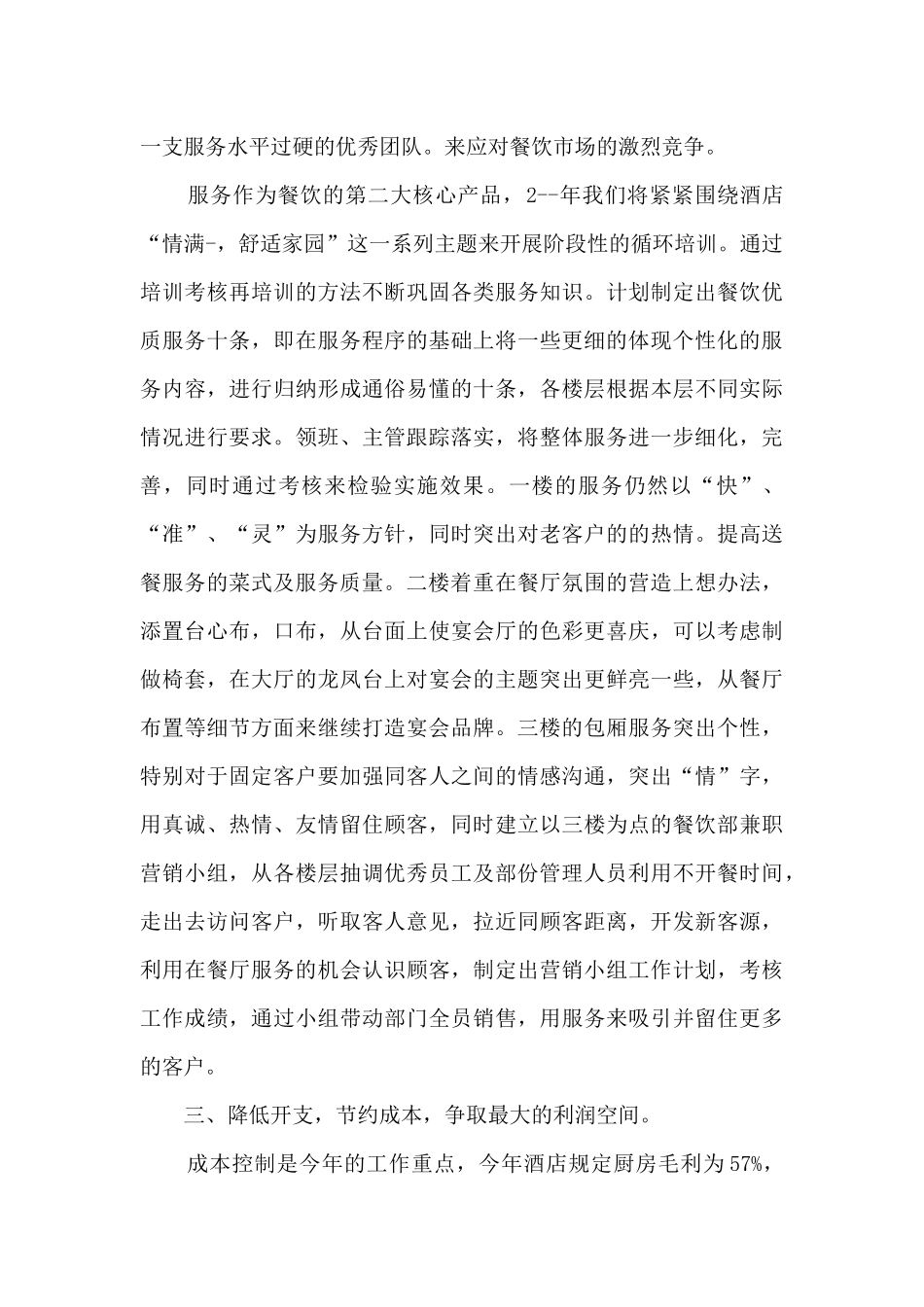 一支服务水平过硬的优秀团队。来应对餐饮市场的激烈竞争。

服务作为餐饮的第二大核心产品，2--年我们将紧紧围绕酒店“情满-，舒适家园”这一系列主题来开展阶段性的循环培训。通过培训考核再培训的方法不断巩固各类服务知识。计划制定出餐饮优质服务十条，即在服务程序的基础上将一些更细的体现个性化的服务内容，进行归纳形成通俗易懂的十条，各楼层根据本层不同实际情况进行要求。领班、主管跟踪落实，将整体服务进一步细化，完善，同时通过考核来检验实施效果。一楼的服务仍然以“快”、“准”、“灵”为服务方针，同时突出对老客户的的热情。提高送餐服务的菜式及服务质量。二楼着重在餐厅氛围的营造上想办法，添置台心布，口布，从台面上使宴会厅的色彩更喜庆，可以考虑制做椅套，在大厅的龙凤台上对宴会的主题突出更鲜亮一些，从餐厅布置等细节方面来继续打造宴会品牌。三楼的包厢服务突出个性，特别对于固定客户要加强同客人之间的情感沟通，突出“情”字，用真诚、热情、友情留住顾客，同时建立以三楼为点的餐饮部兼职营销小组，从各楼层抽调优秀员工及部份管理人员利用不开餐时间，走出去访问客户，听取客人意见，拉近同顾客距离，开发新客源，利用在餐厅服务的机会认识顾客，制定出营销小组工作计划，考核工作成绩，通过小组带动部门全员销售，用服务来吸引并留住更多的客户。

三、降低开支，节约成本，争取最大的利润空间。

成本控制是今年的工作重点，今年酒店规定厨房毛利为57%，